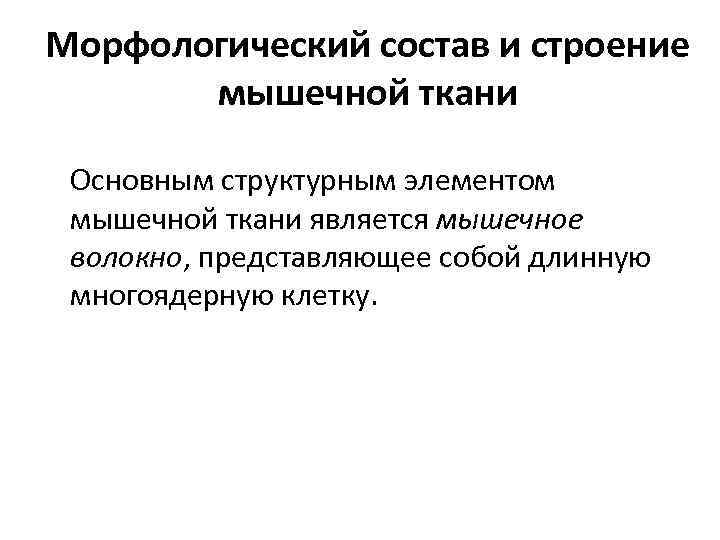 Морфологический состав и строение мышечной ткани

Основным структурным элементом мышечной ткани является мышечное волокно, представляющее собой длинную многоядерную клетку.